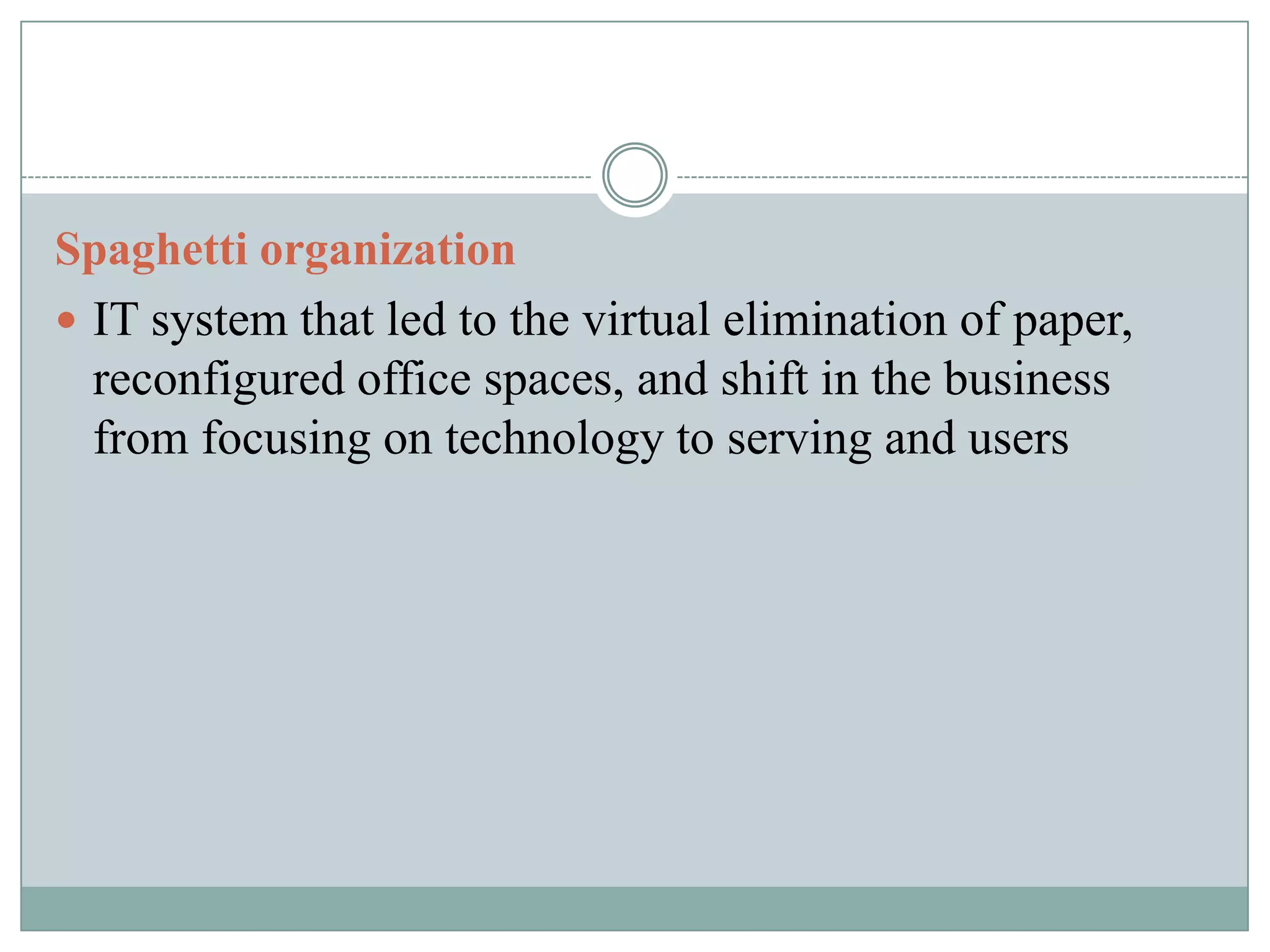 Spaghetti organization

• IT system that led to the virtual elimination of paper, reconfigured office spaces, and shift in the business from focusing on technology to serving and users